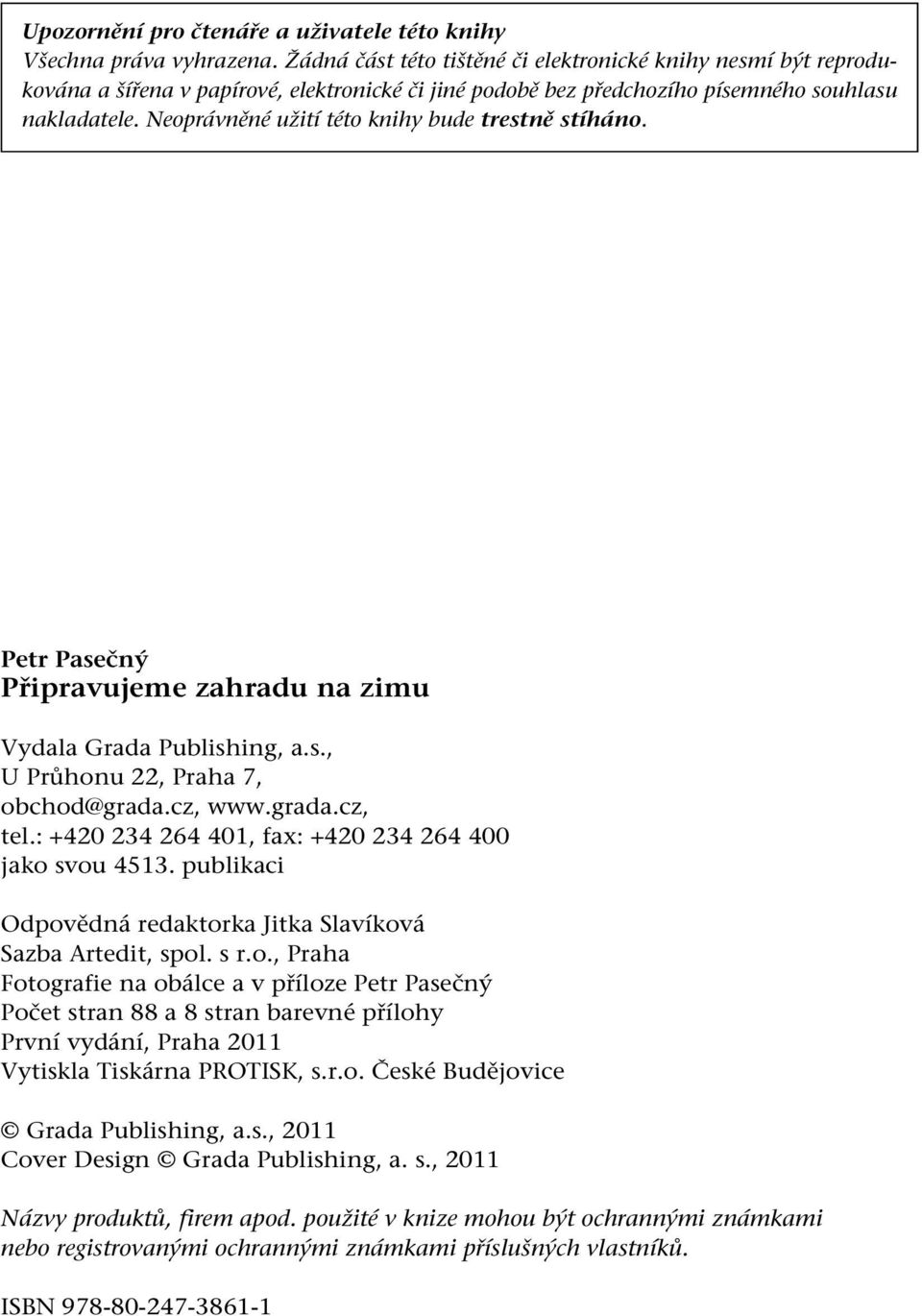 Upozornění pro čtenáře a uživatele této knihy
Všechna práva vyhrazena. Žádná část této tištěné či elektronické knihy nesmí být reprodukována a šířena v papírové, elektronické či jiné podobě bez předchozího písemného souhlasu nakladatele. Neoprávněné užití této knihy bude trestně stíháno.

Petr Pasečný
Připravujeme zahradu na zimu

Vydala Grada Publishing, a.s., U Průhonu 22, Praha 7, obchod@grada.cz, www.grada.cz, tel.: +420 234 264 401, fax: +420 234 264 400 jako svou 4513. publikaci

Odpovědná redaktorka Jitka Slavíková
Sazba Artedit, spol. s r.o., Praha
Fotografie na obálce a v příloze Petr Pasečný
Počet stran 88 a 8 stran barevné přílohy
První vydání, Praha 2011
Vytiskla Tiskárna PROTISK, s.r.o. České Budějovice

© Grada Publishing, a.s., 2011
Cover Design © Grada Publishing, a. s., 2011

Názvy produktů, firem apod. použité v knize mohou být ochrannými známkami nebo registrovanými ochrannými známkami příslušných vlastníků.

ISBN 978-80-247-3861-1